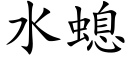 水螅